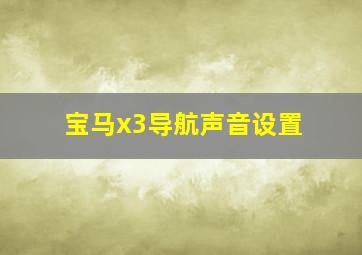 宝马x3导航声音设置